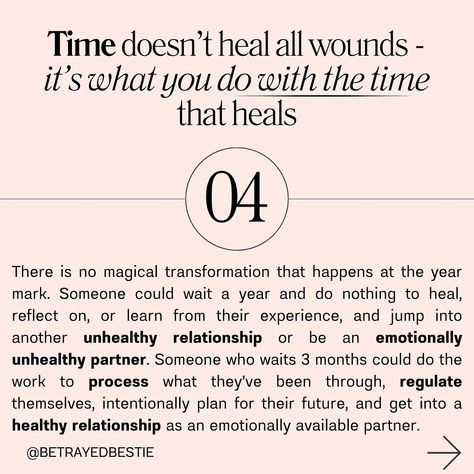 Time doesn't heal all wounds - it's what you do with the time that heals

04

There is no magical transformation that happens at the year mark. Someone could wait a year and do nothing to heal, reflect on, or learn from their experience, and jump into another unhealthy relationship or be an emotionally unhealthy partner. Someone who waits 3 months could do the work to process what they've been through, regulate themselves, intentionally plan for their future, and get into a healthy relationship as an emotionally available partner.

@BETRAYEDBESTIE